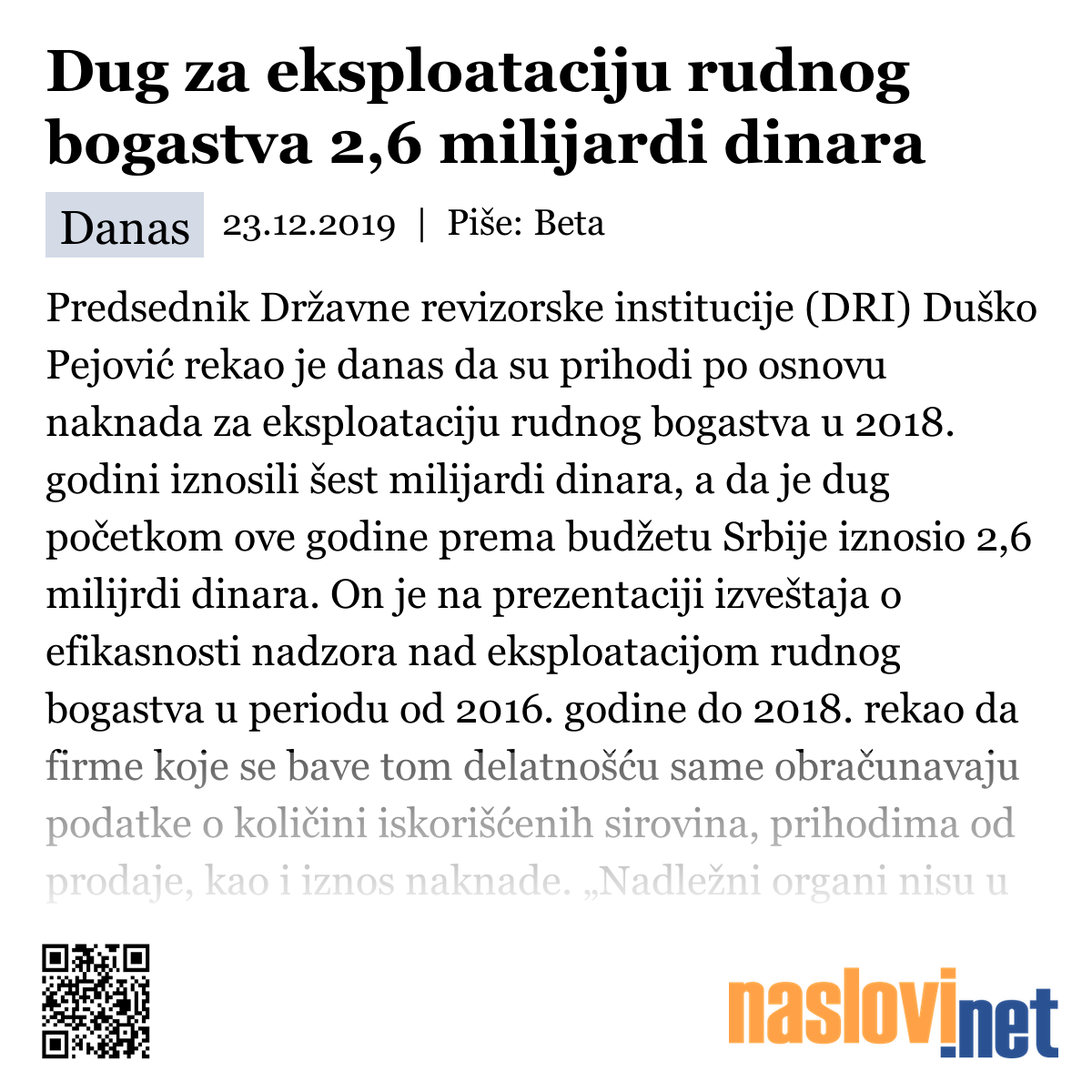 Dug za eksploataciju rudnog bogastva 2,6 milijardi dinara

Danas 23.12.2019 | Piše: Beta

Predsednik Državne revizorske institucije (DRI) Duško Pejović rekao je danas da su prihodi po osnovu naknada za eksploataciju rudnog bogastva u 2018. godini iznosili šest milijardi dinara, a da je dug početkom ove godine prema budžetu Srbije iznosio 2,6 milijrdi dinara. On je na prezentaciji izveštaja o efikasnosti nadzora nad eksploatacijom rudnog bogastva u periodu od 2016. godine do 2018. rekao da firme koje se bave tom delatnošću same obračunavaju podatke o količini iskorišćenih sirovina, prihodima od prodaje, kao i iznos naknade. „Nadležni organi nisu u

naslovi.net